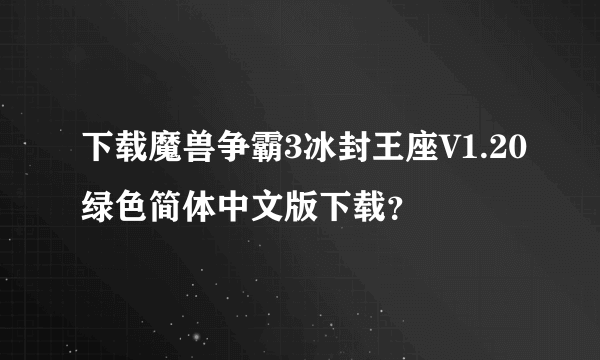 下载魔兽争霸3冰封王座V1.20绿色简体中文版下载?